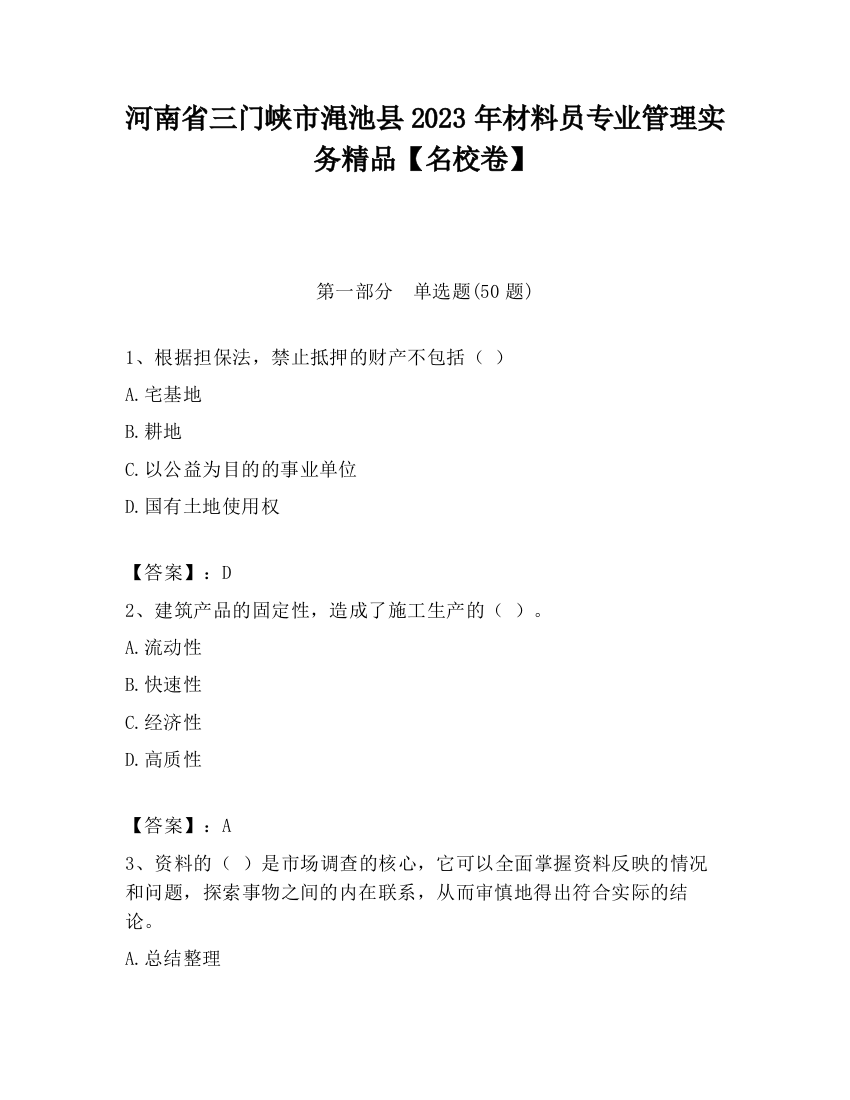 河南省三门峡市渑池县2023年材料员专业管理实务精品【名校卷】

第一部分　单选题(50题)

1、根据担保法，禁止抵押的财产不包括（ ）

A.宅基地

B.耕地

C.以公益为目的的事业单位

D.国有土地使用权

【答案】：D

2、建筑产品的固定性，造成了施工生产的（ ）。

A.流动性

B.快速性

C.经济性

D.高质性

【答案】：A

3、资料的（ ）是市场调查的核心，它可以全面掌握资料反映的情况和问题，探索事物之间的内在联系，从而审慎地得出符合实际的结论。

A.总结整理